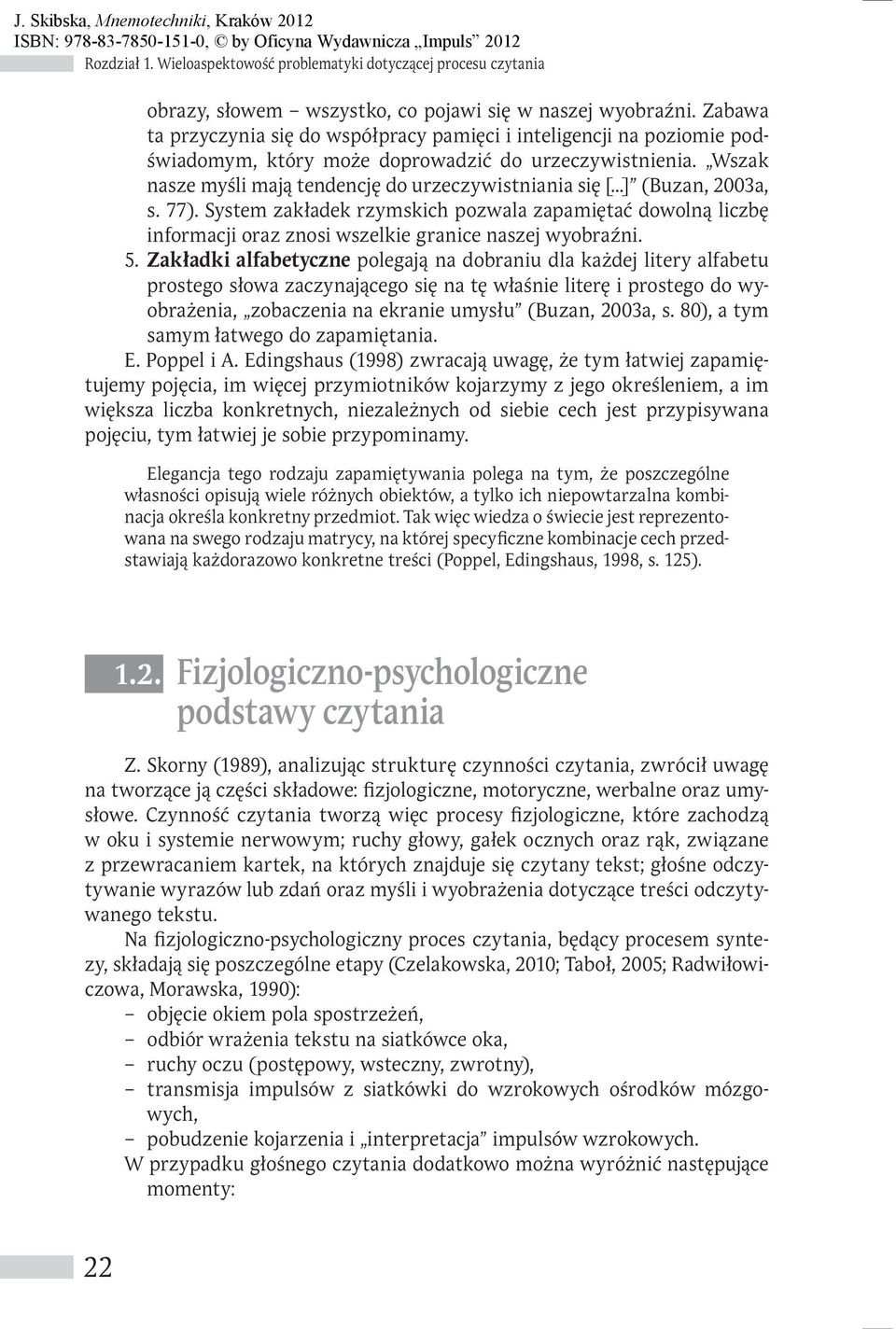 J. Skibska, Mnemotechniki, Kraków 2012
ISBN: 978-83-7850-151-0, © by Oficyna Wydawnicza „Impuls” 2012
Rozdział 1. Wieloaspektowość problematyki dotyczącej procesu czytania

obrazy, słowem – wszystko, co pojawi się w naszej wyobraźni. Zabawa ta przyczynia się do współpracy pamięci i inteligencji na poziomie podświadomym, który może doprowadzić do urzeczywistnienia. „Wszak nasze myśli mają tendencję do urzeczywistniania się [...]” (Buzan, 2003a, s. 77). System zakładek rzymskich pozwala zapamiętać dowolną liczbę informacji oraz znosi wszelkie granice naszej wyobraźni.

5. Zakładki alfabetyczne polegają na dobraniu dla każdej litery alfabetu prostego słowa zaczynającego się na tę właśnie literę i prostego do wyobrażenia, „zobaczenia na ekranie umysłu” (Buzan, 2003a, s. 80), a tym samym łatwego do zapamiętania.

E. Poppel i A. Edingshaus (1998) zwracają uwagę, że tym łatwiej zapamiętujemy pojęcia, im więcej przymiotników kojarzymy z jego określeniem, a im większa liczba konkretnych, niezależnych od siebie cech jest przypisywana pojęciu, tym łatwiej je sobie przypominamy.

Elegancja tego rodzaju zapamiętywania polega na tym, że poszczególne własności opisują wiele różnych obiektów, a tylko ich niepowtarzalna kombinacja określa konkretny przedmiot. Tak więc wiedza o świecie jest reprezentowana na swego rodzaju matrycy, na której specyficzne kombinacje cech przedstawiają każdorazowo konkretne treści (Poppel, Edingshaus, 1998, s. 125).

1.2. Fizjologiczno-psychologiczne podstawy czytania

Z. Skorny (1989), analizując strukturę czynności czytania, zwrócił uwagę na tworzące ją części składowe: fizjologiczne, motoryczne, werbalne oraz umysłowe. Czynność czytania tworzą więc procesy fizjologiczne, które zachodzą w oku i systemie nerwowym; ruchy głowy, gałek ocznych oraz rąk, związane z przewracaniem kartek, na których znajduje się czytany tekst; głośne odczytywanie wyrazów lub zdań oraz myśli i wyobrażenia dotyczące treści odczytywanego tekstu.

Na fizjologiczno-psychologiczny proces czytania, będący procesem syntezy, składają się poszczególne etapy (Czelakowska, 2010; Taboł, 2005; Radwiłowiczowa, Morawska, 1990):
– objęcie okiem pola spostrzeżeń,
– odbiór wrażenia tekstu na siatkówce oka,
– ruchy oczu (postępowy, wsteczny, zwrotny),
– transmisja impulsów z siatkówki do wzrokowych ośrodków mózgowych,
– pobudzenie kojarzenia i „interpretacja” impulsów wzrokowych.
W przypadku głośnego czytania dodatkowo można wyróżnić następujące momenty:

22